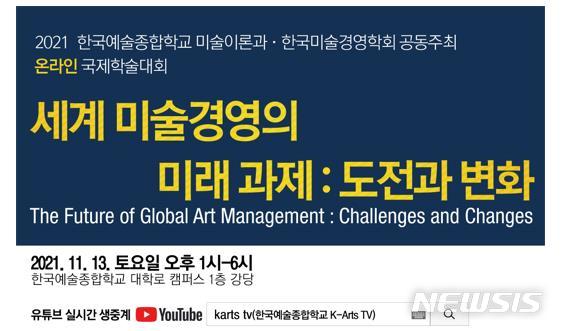 2021 한국예술종합학교 미술이론과 · 한국미술경영학회 공동주최
온라인 국제학술대회

세계 미술경영의
미래 과제 : 도전과 변화

The Future of Global Art Management : Challenges and Changes

2021. 11. 13. 토요일 오후 1시-6시
한국예술종합학교 대학로 캠퍼스 1층 강당

유튜브 실시간 생중계 YouTube karts tv(한국예술종합학교 K-Arts TV)

NEWSIS